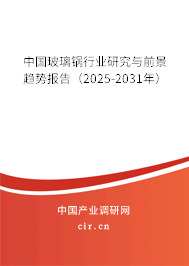 中国玻璃锅行业研究与前景趋势报告（2025-2031年）

中国产业调研网
cir.cn